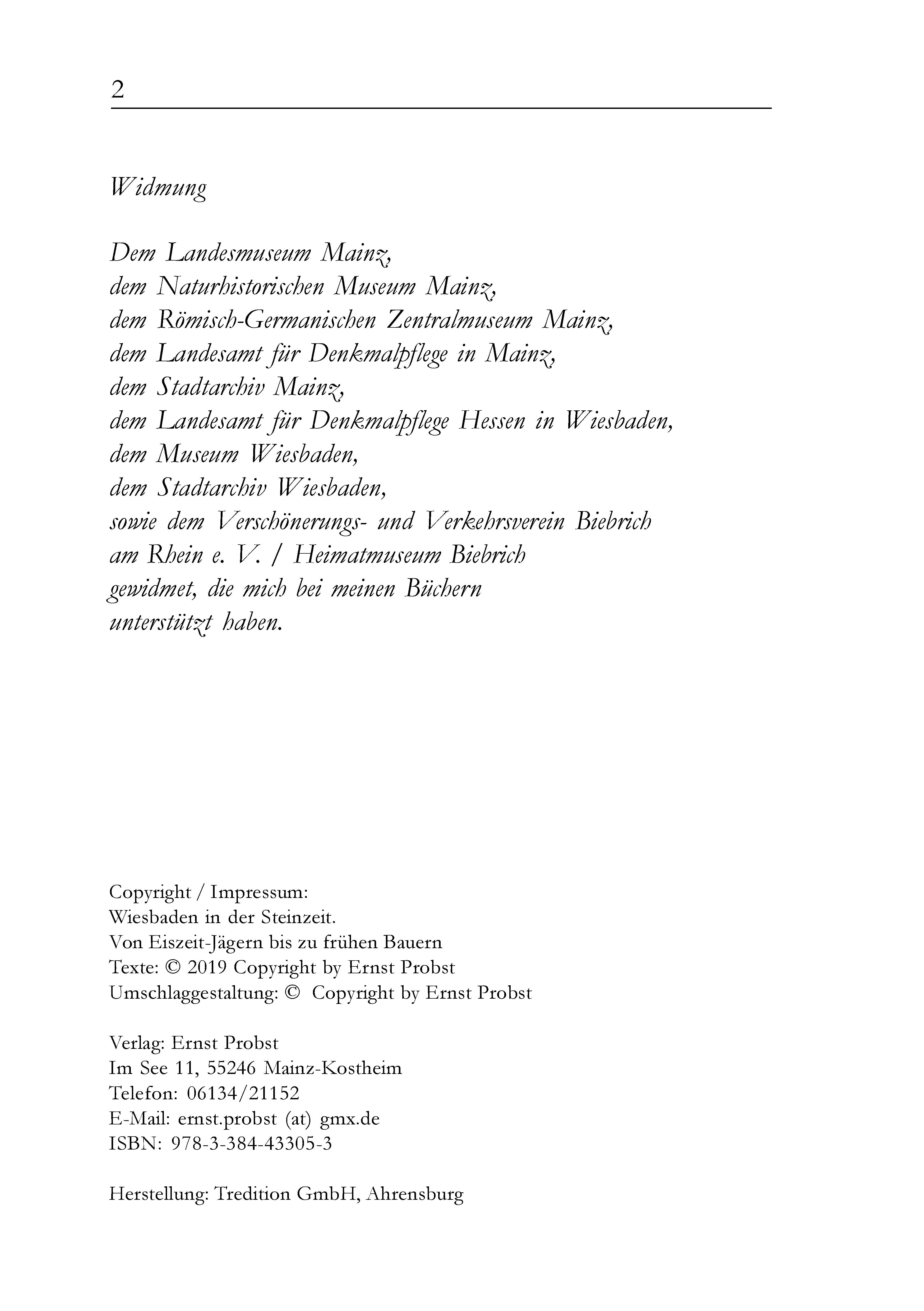 2

Widmung

Dem Landesmuseum Mainz,
dem Naturhistorischen Museum Mainz,
dem Römisch-Germanischen Zentralmuseum Mainz,
dem Landesamt für Denkmalpflege in Mainz,
dem Stadtarchiv Mainz,
dem Landesamt für Denkmalpflege Hessen in Wiesbaden,
dem Museum Wiesbaden,
dem Stadtarchiv Wiesbaden,
sowie dem Verschönerungs- und Verkehrsverein Biebrich
am Rhein e. V. / Heimatmuseum Biebrich
gewidmet, die mich bei meinen Büchern
unterstützt haben.

Copyright / Impressum:
Wiesbaden in der Steinzeit.
Von Eiszeit-Jägern bis zu frühen Bauern
Texte: © 2019 Copyright by Ernst Probst
Umschlaggestaltung: © Copyright by Ernst Probst

Verlag: Ernst Probst
Im See 11, 55246 Mainz-Kostheim
Telefon: 06134/21152
E-Mail: ernst.probst (at) gmx.de
ISBN: 978-3-384-43305-3

Herstellung: Tredition GmbH, Ahrensburg